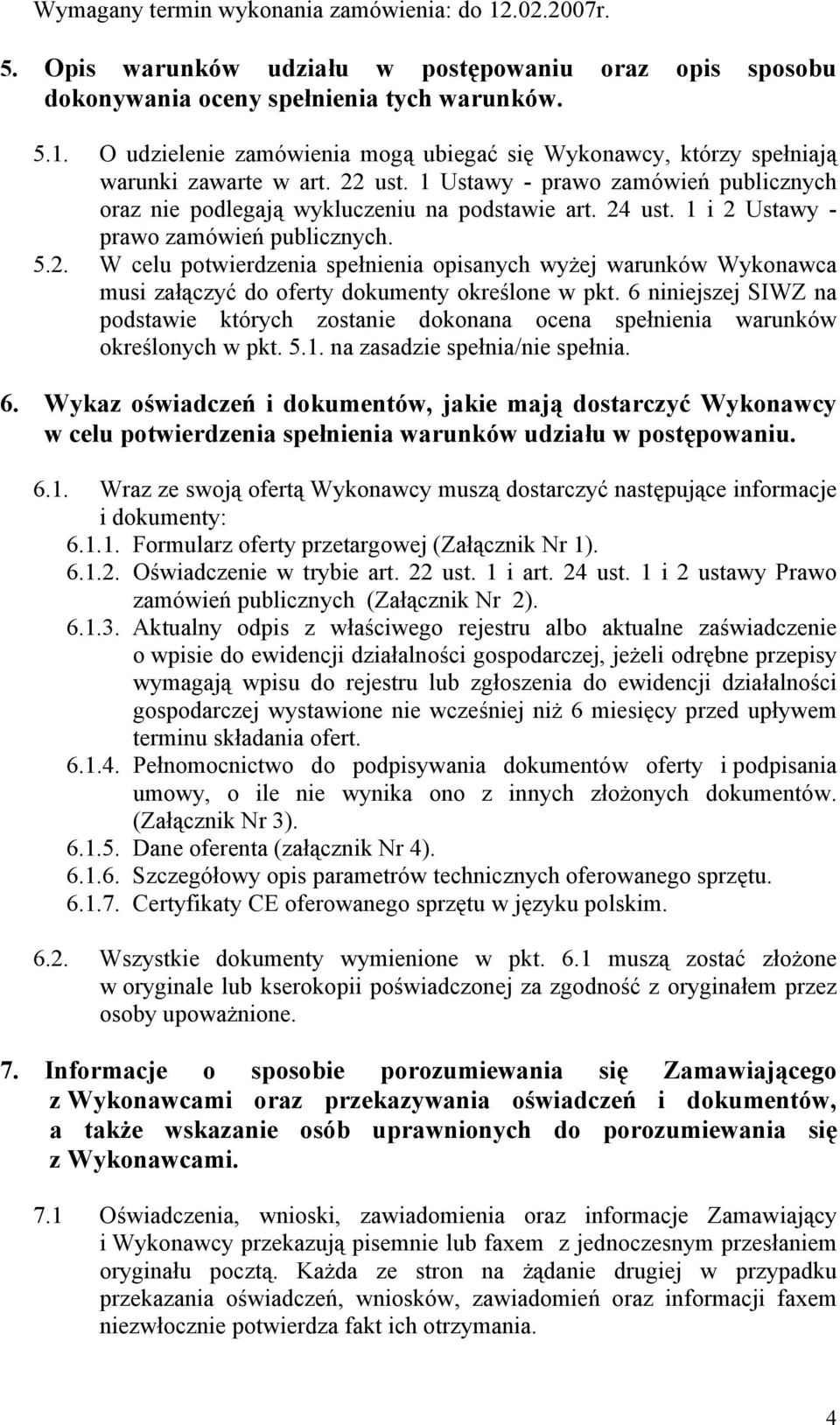 Wymagany termin wykonania zamówienia: do 12.02.2007r.

5. Opis warunków udziału w postępowaniu oraz opis sposobu dokonywania oceny spełnienia tych warunków.

5.1. O udzielenie zamówienia mogą ubiegać się Wykonawcy, którzy spełniają warunki zawarte w art. 22 ust. 1 Ustawy - prawo zamówień publicznych oraz nie podlegają wykluczeniu na podstawie art. 24 ust. 1 i 2 Ustawy - prawo zamówień publicznych.

5.2. W celu potwierdzenia spełnienia opisanych wyżej warunków Wykonawca musi załączyć do oferty dokumenty określone w pkt. 6 niniejszej SIWZ na podstawie których zostanie dokonana ocena spełnienia warunków określonych w pkt. 5.1. na zasadzie spełnia/nie spełnia.

6. Wykaz oświadczeń i dokumentów, jakie mają dostarczyć Wykonawcy w celu potwierdzenia spełnienia warunków udziału w postępowaniu.

6.1. Wraz ze swoją ofertą Wykonawcy muszą dostarczyć następujące informacje i dokumenty:
6.1.1. Formularz oferty przetargowej (Załącznik Nr 1).
6.1.2. Oświadczenie w trybie art. 22 ust. 1 i art. 24 ust. 1 i 2 ustawy Prawo zamówień publicznych (Załącznik Nr 2).
6.1.3. Aktualny odpis z właściwego rejestru albo aktualne zaświadczenie o wpisie do ewidencji działalności gospodarczej, jeżeli odrębne przepisy wymagają wpisu do rejestru lub zgłoszenia do ewidencji działalności gospodarczej wystawione nie wcześniej niż 6 miesięcy przed upływem terminu składania ofert.
6.1.4. Pełnomocnictwo do podpisywania dokumentów oferty i podpisania umowy, o ile nie wynika ono z innych złożonych dokumentów. (Załącznik Nr 3).
6.1.5. Dane oferenta (załącznik Nr 4).
6.1.6. Szczegółowy opis parametrów technicznych oferowanego sprzętu.
6.1.7. Certyfikaty CE oferowanego sprzętu w języku polskim.

6.2. Wszystkie dokumenty wymienione w pkt. 6.1 muszą zostać złożone w oryginale lub kserokopii poświadczonej za zgodność z oryginałem przez osoby upoważnione.

7. Informacje o sposobie porozumiewania się Zamawiającego z Wykonawcami oraz przekazywania oświadczeń i dokumentów, a także wskazanie osób uprawnionych do porozumiewania się z Wykonawcami.

7.1 Oświadczenia, wnioski, zawiadomienia oraz informacje Zamawiający i Wykonawcy przekazują pisemnie lub faxem z jednoczesnym przesłaniem oryginału pocztą. Każda ze stron na żądanie drugiej w przypadku przekazania oświadczeń, wniosków, zawiadomień oraz informacji faxem niezwłocznie potwierdza fakt ich otrzymania.

4